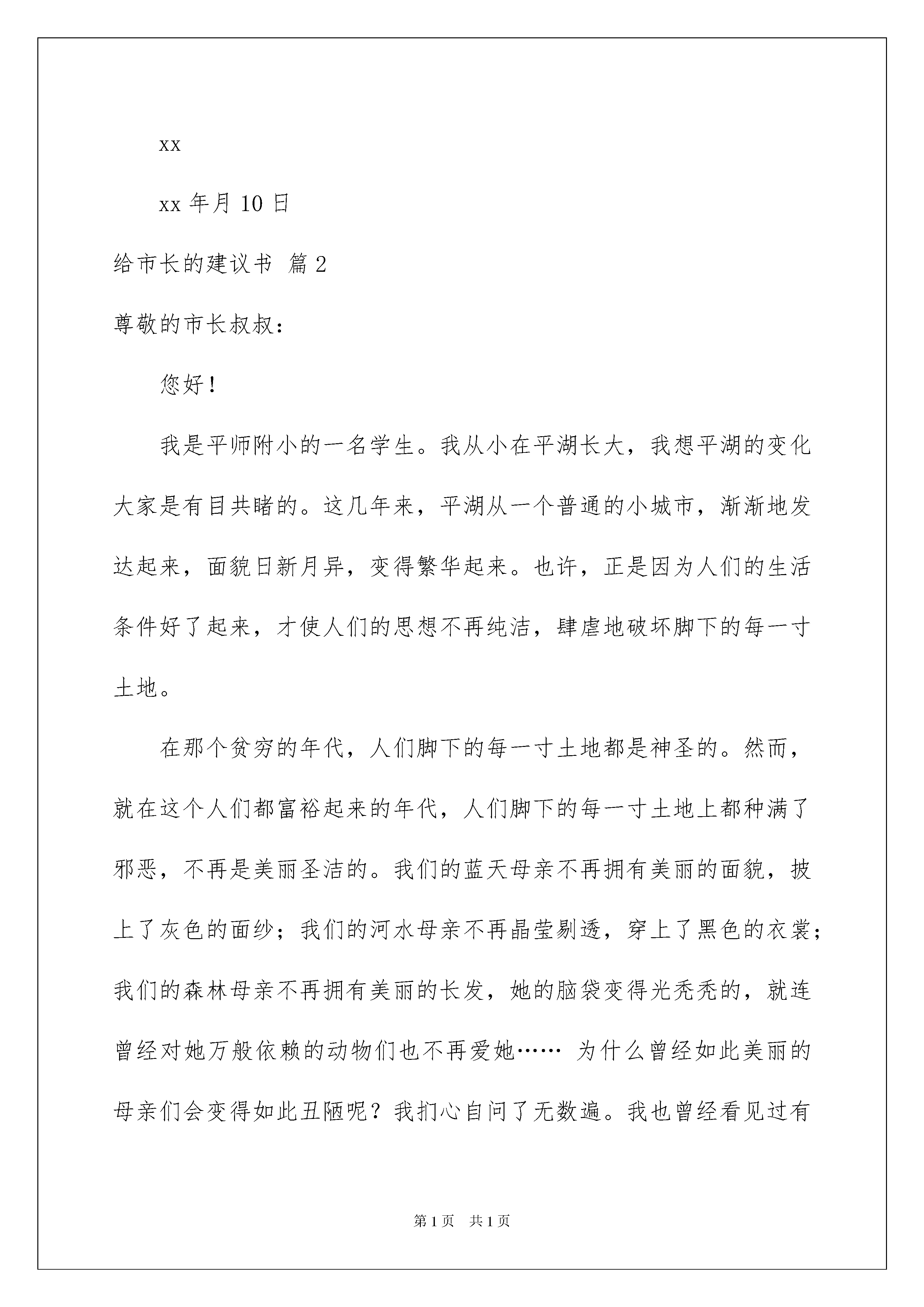 xx

xx 年月 10 日

给市长的建议书 篇 2

尊敬的市长叔叔：

您好！

我是平师附小的一名学生。我从小在平湖长大，我想平湖的变化大家是有目共睹的。这几年来，平湖从一个普通的小城市，渐渐地发达起来，面貌日新月异，变得繁华起来。也许，正是因为人们的生活条件好了起来，才使人们的思想不再纯洁，肆虐地破坏脚下的每一寸土地。

在那个贫穷的年代，人们脚下的每一寸土地都是神圣的。然而，就在这个人们都富裕起来的年代，人们脚下的每一寸土地上都种满了邪恶，不再是美丽圣洁的。我们的蓝天母亲不再拥有美丽的面貌，披上了灰色的面纱；我们的河水母亲不再晶莹剔透，穿上了黑色的衣裳；我们的森林母亲不再拥有美丽的长发，她的脑袋变得光秃秃的，就连曾经对她万般依赖的动物们也不再爱她…… 为什么曾经如此美丽的母亲们会变得如此丑陋呢？我扪心自问了无数遍。我也曾经看见过有

第 1 页　共 1 页